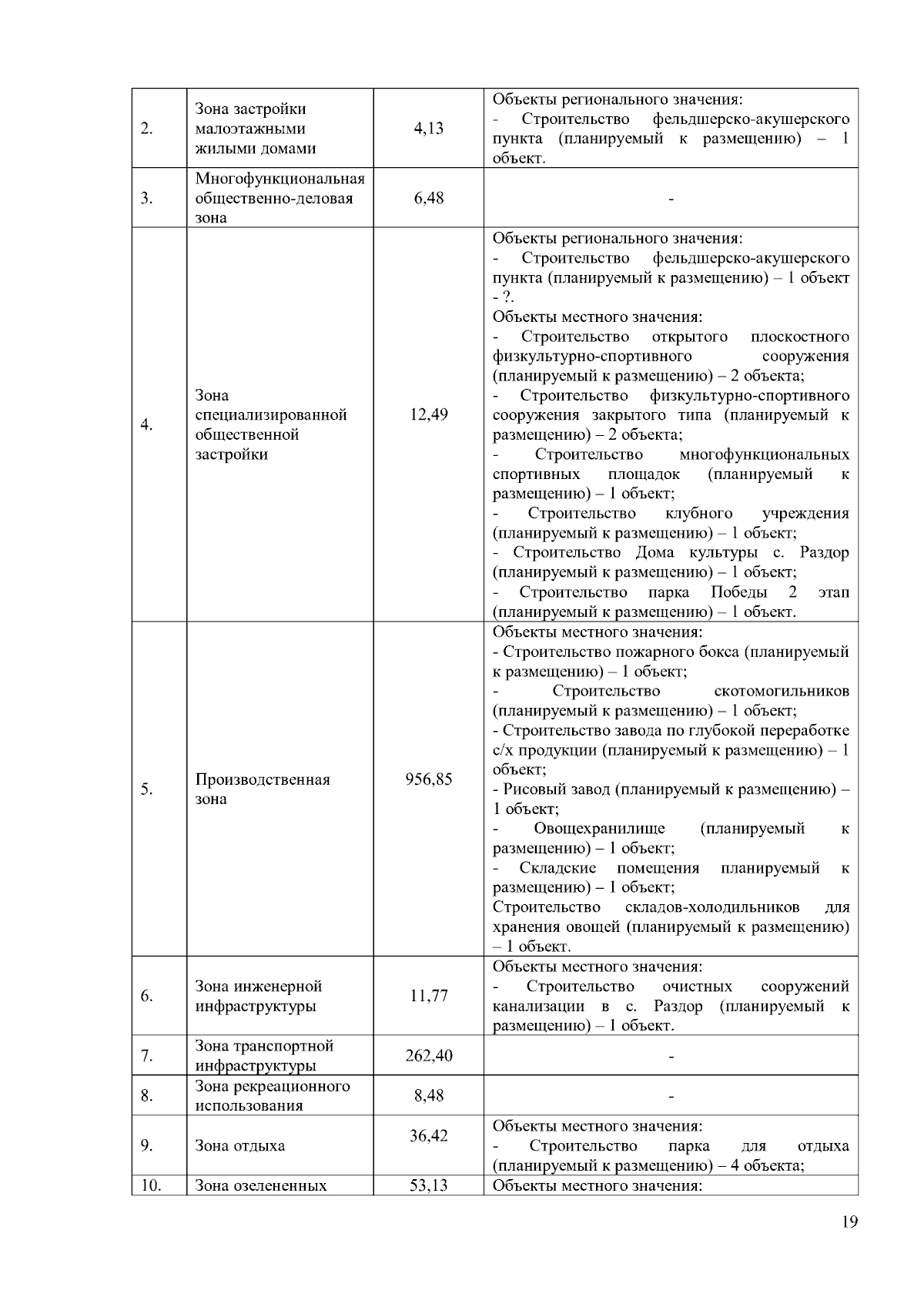 | 2. | Зона застройки малоэтажными жилыми домами | 4,13 | Объекты регионального значения: - Строительство фельдшерско-акушерского пункта (планируемый к размещению) – 1 объект. |
|---|---|---|---|
| 3. | Многофункциональная общественно-деловая зона | 6,48 | - |
| 4. | Зона специализированной общественной застройки | 12,49 | Объекты регионального значения: - Строительство фельдшерско-акушерского пункта (планируемый к размещению) – 1 объект - ?. Объекты местного значения: - Строительство открытого плоскостного физкультурно-спортивного сооружения (планируемый к размещению) – 2 объекта; - Строительство физкультурно-спортивного сооружения закрытого типа (планируемый к размещению) – 2 объекта; - Строительство многофункциональных спортивных площадок (планируемый к размещению) – 1 объект; - Строительство клубного учреждения (планируемый к размещению) – 1 объект; - Строительство Дома культуры с. Раздор (планируемый к размещению) – 1 объект; - Строительство парка Победы 2 этап (планируемый к размещению) – 1 объект. |
| 5. | Производственная зона | 956,85 | Объекты местного значения: - Строительство пожарного бокса (планируемый к размещению) – 1 объект; - Строительство скотомогильников (планируемый к размещению) – 1 объект; - Строительство завода по глубокой переработке с/х продукции (планируемый к размещению) – 1 объект; - Рисовый завод (планируемый к размещению) – 1 объект; - Овощехранилище (планируемый к размещению) – 1 объект; - Складские помещения планируемый к размещению) – 1 объект; Строительство складов-холодильников для хранения овощей (планируемый к размещению) – 1 объект. |
| 6. | Зона инженерной инфраструктуры | 11,77 | Объекты местного значения: - Строительство очистных сооружений канализации в с. Раздор (планируемый к размещению) – 1 объект. |
| 7. | Зона транспортной инфраструктуры | 262,40 | - |
| 8. | Зона рекреационного использования | 8,48 | - |
| 9. | Зона отдыха | 36,42 | Объекты местного значения: - Строительство парка для отдыха (планируемый к размещению) – 4 объекта; |
| 10. | Зона озелененных | 53,13 | Объекты местного значения: |

19